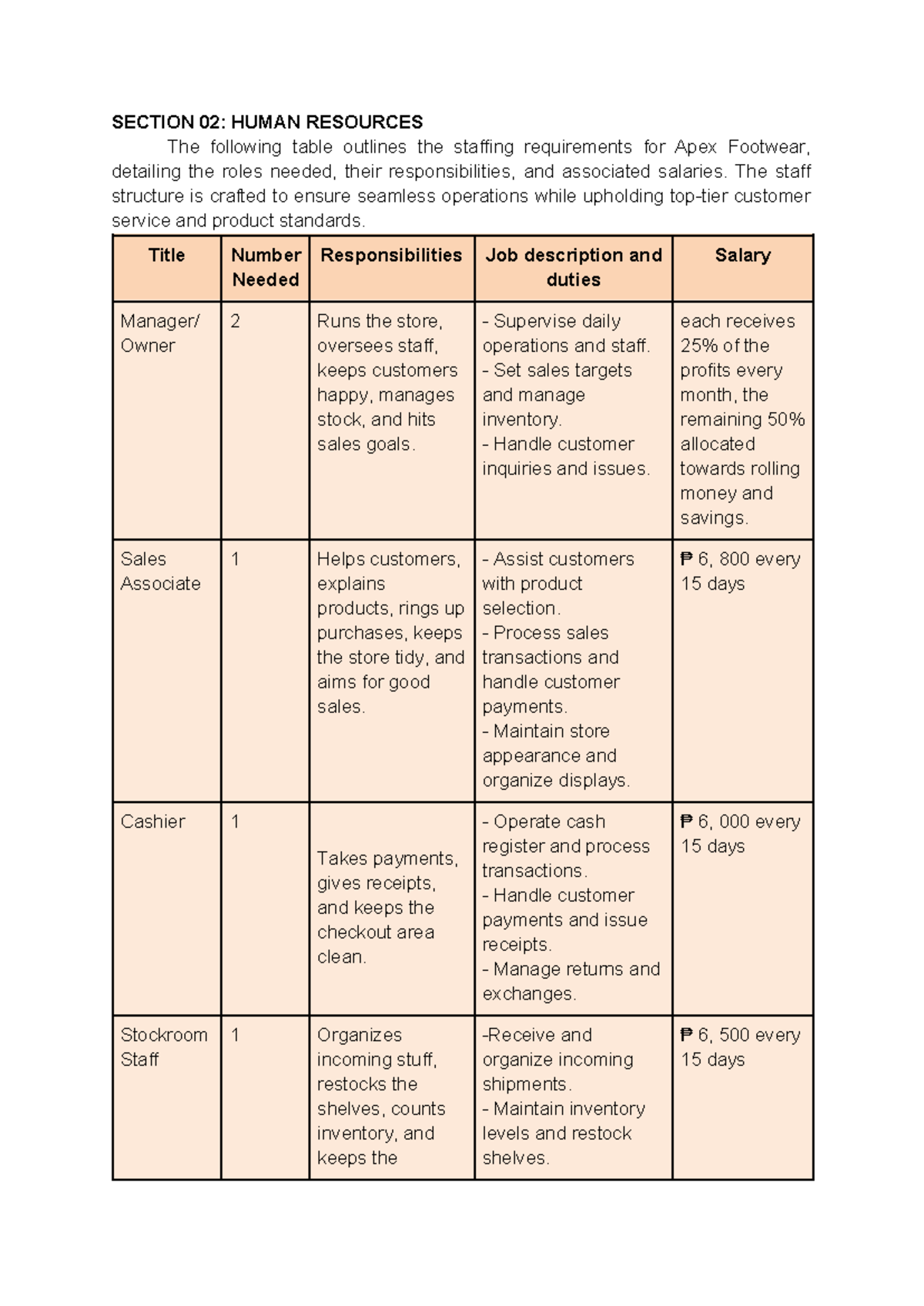 SECTION 02: HUMAN RESOURCES

The following table outlines the staffing requirements for Apex Footwear, detailing the roles needed, their responsibilities, and associated salaries. The staff structure is crafted to ensure seamless operations while upholding top-tier customer service and product standards.

| Title | Number Needed | Responsibilities | Job description and duties | Salary |
|---|---|---|---|---|
| Manager/ Owner | 2 | Runs the store, oversees staff, keeps customers happy, manages stock, and hits sales goals. | - Supervise daily operations and staff. - Set sales targets and manage inventory. - Handle customer inquiries and issues. | each receives 25% of the profits every month, the remaining 50% allocated towards rolling money and savings. |
| Sales Associate | 1 | Helps customers, explains products, rings up purchases, keeps the store tidy, and aims for good sales. | - Assist customers with product selection. - Process sales transactions and handle customer payments. - Maintain store appearance and organize displays. | ₱ 6, 800 every 15 days |
| Cashier | 1 | Takes payments, gives receipts, and keeps the checkout area clean. | - Operate cash register and process transactions. - Handle customer payments and issue receipts. - Manage returns and exchanges. | ₱ 6, 000 every 15 days |
| Stockroom Staff | 1 | Organizes incoming stuff, restocks the shelves, counts inventory, and keeps the | -Receive and organize incoming shipments. - Maintain inventory levels and restock shelves. | ₱ 6, 500 every 15 days |